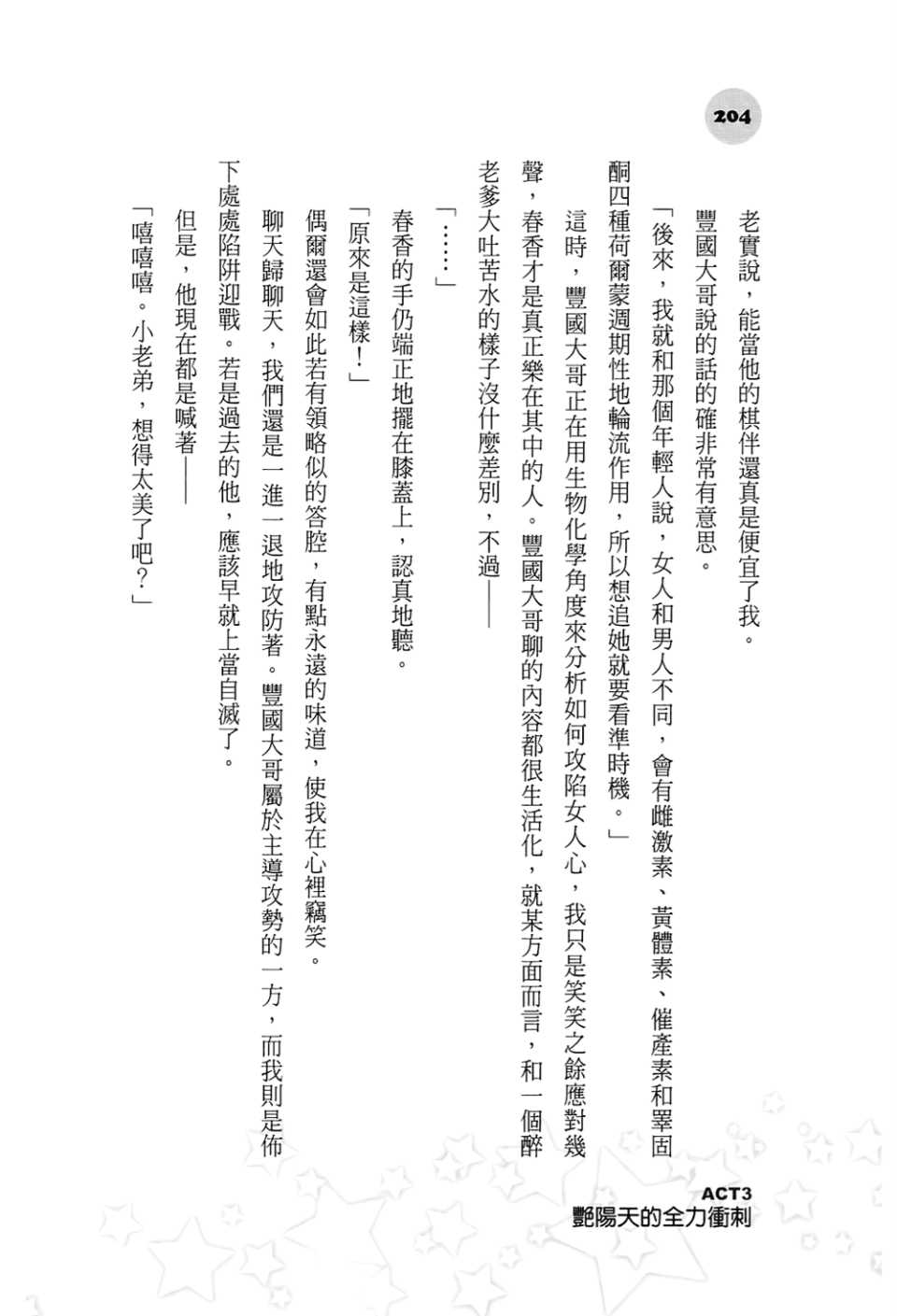 204

老實說，能當他的棋伴還真是便宜了我。

豐國大哥說的話的確非常有意思。

「後來，我就和那個年輕人說，女人和男人不同，會有雌激素、黃體素、催產素和睪固酮四種荷爾蒙週期性地輪流作用，所以想追她就要看準時機。」

這時，豐國大哥正在用生物化學角度來分析如何攻陷女人心，我只是笑笑之餘應對幾聲，春香才是真正樂在其中的人。豐國大哥聊的內容都很生活化，就某方面而言，和一個醉老爹大吐苦水的樣子沒什麼差別，不過——

「……」

春香的手仍端正地擺在膝蓋上，認真地聽。

「原來是這樣！」

偶爾還會如此若有領略似的答腔，有點永遠的味道，使我在心裡竊笑。

聊天歸聊天，我們還是一進一退地攻防著。豐國大哥屬於主導攻勢的一方，而我則是佈下處處陷阱迎戰。若是過去的他，應該早就上當自滅了。

但是，他現在都是喊著——

「嘻嘻嘻。小老弟，想得太美了吧？」

ACT3
艷陽天的全力衝刺